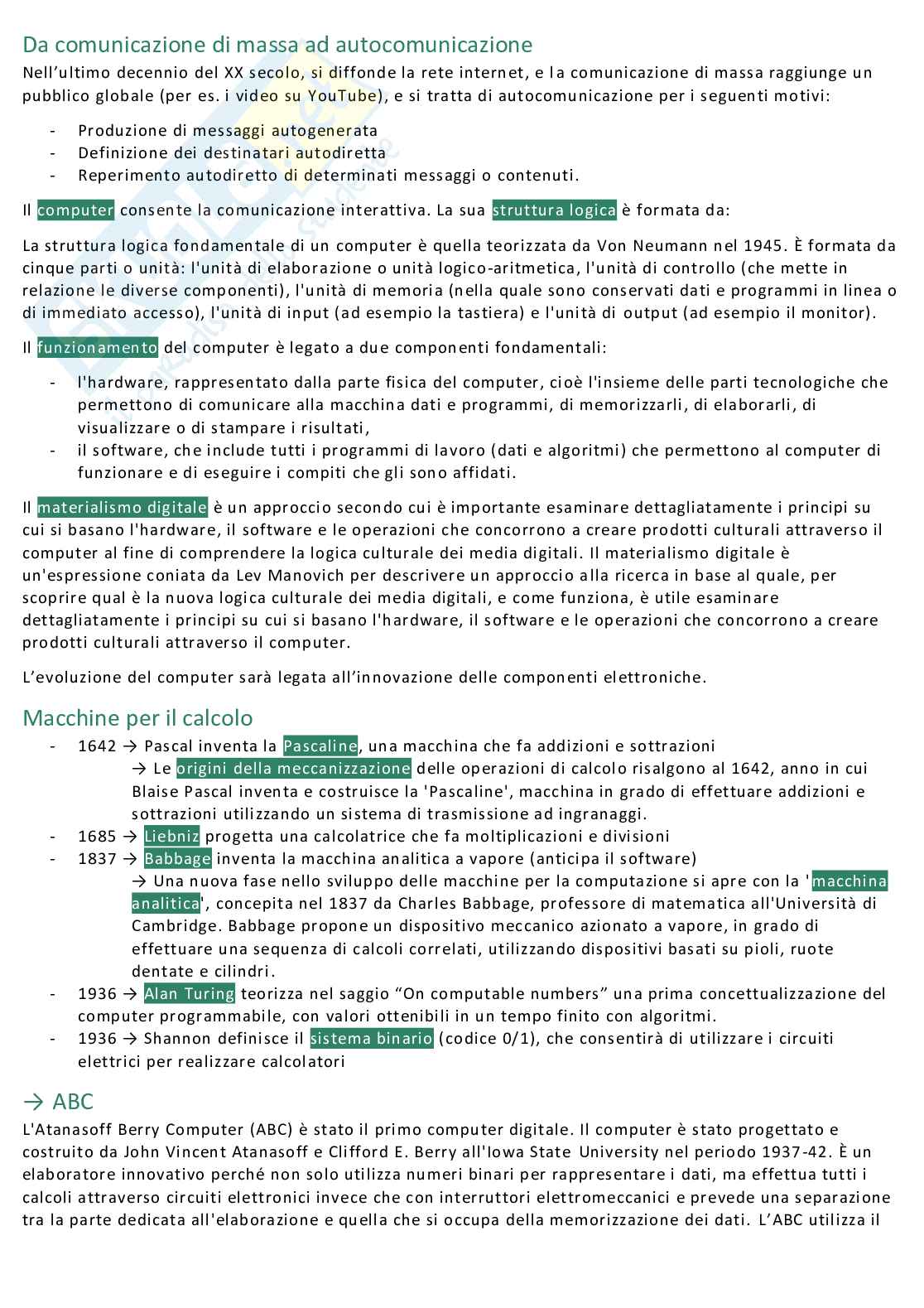 Da comunicazione di massa ad autocomunicazione
Nell'ultimo decennio del XX secolo, si diffonde la rete internet, e la comunicazione di massa raggiunge un pubblico globale (per es. i video su YouTube), e si tratta di autocomunicazione per i seguenti motivi:

- Produzione di messaggi autogenerata
- Definizione dei destinatari autodiretta
- Reperimento autodiretto di determinati messaggi o contenuti.

Il computer consente la comunicazione interattiva. La sua struttura logica è formata da:

La struttura logica fondamentale di un computer è quella teorizzata da Von Neumann nel 1945. È formata da cinque parti o unità: l'unità di elaborazione o unità logico-aritmetica, l'unità di controllo (che mette in relazione le diverse componenti), l'unità di memoria (nella quale sono conservati dati e programmi in linea o di immediato accesso), l'unità di input (ad esempio la tastiera) e l'unità di output (ad esempio il monitor).

Il funzionamento del computer è legato a due componenti fondamentali:

- l'hardware, rappresentato dalla parte fisica del computer, cioè l'insieme delle parti tecnologiche che permettono di comunicare alla macchina dati e programmi, di memorizzarli, di elaborarli, di visualizzare o di stampare i risultati,
- il software, che include tutti i programmi di lavoro (dati e algoritmi) che permettono al computer di funzionare e di eseguire i compiti che gli sono affidati.

Il materialismo digitale è un approccio secondo cui è importante esaminare dettagliatamente i principi su cui si basano l'hardware, il software e le operazioni che concorrono a creare prodotti culturali attraverso il computer al fine di comprendere la logica culturale dei media digitali. Il materialismo digitale è un'espressione coniata da Lev Manovich per descrivere un approccio alla ricerca in base al quale, per scoprire qual è la nuova logica culturale dei media digitali, e come funziona, è utile esaminare dettagliatamente i principi su cui si basano l'hardware, il software e le operazioni che concorrono a creare prodotti culturali attraverso il computer.

L'evoluzione del computer sarà legata all'innovazione delle componenti elettroniche.

Macchine per il calcolo
- 1642 → Pascal inventa la Pascaline, una macchina che fa addizioni e sottrazioni
→ Le origini della meccanizzazione delle operazioni di calcolo risalgono al 1642, anno in cui Blaise Pascal inventa e costruisce la 'Pascaline', macchina in grado di effettuare addizioni e sottrazioni utilizzando un sistema di trasmissione ad ingranaggi.
- 1685 → Liebniz progetta una calcolatrice che fa moltiplicazioni e divisioni
- 1837 → Babbage inventa la macchina analitica a vapore (anticipa il software)
→ Una nuova fase nello sviluppo delle macchine per la computazione si apre con la 'macchina analitica', concepita nel 1837 da Charles Babbage, professore di matematica all'Università di Cambridge. Babbage propone un dispositivo meccanico azionato a vapore, in grado di effettuare una sequenza di calcoli correlati, utilizzando dispositivi basati su pioli, ruote dentate e cilindri.
- 1936 → Alan Turing teorizza nel saggio "On computable numbers" una prima concettualizzazione del computer programmabile, con valori ottenibili in un tempo finito con algoritmi.
- 1936 → Shannon definisce il sistema binario (codice 0/1), che consentirà di utilizzare i circuiti elettrici per realizzare calcolatori

→ ABC
L'Atanasoff Berry Computer (ABC) è stato il primo computer digitale. Il computer è stato progettato e costruito da John Vincent Atanasoff e Clifford E. Berry all'Iowa State University nel periodo 1937-42. È un elaboratore innovativo perché non solo utilizza numeri binari per rappresentare i dati, ma effettua tutti i calcoli attraverso circuiti elettronici invece che con interruttori elettromeccanici e prevede una separazione tra la parte dedicata all'elaborazione e quella che si occupa della memorizzazione dei dati. L'ABC utilizza il